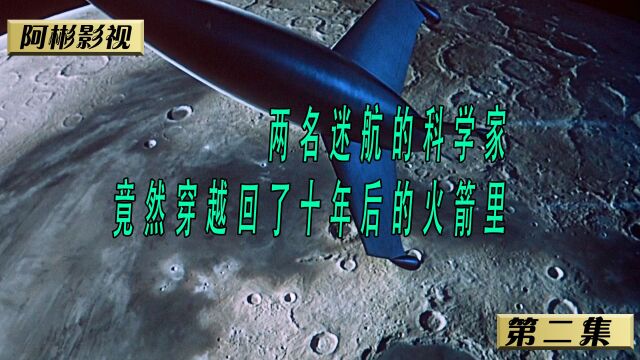 阿彬影视

两名迷航的科学家
竟然穿越回了十年后的火箭里

第二集